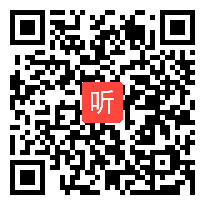 听